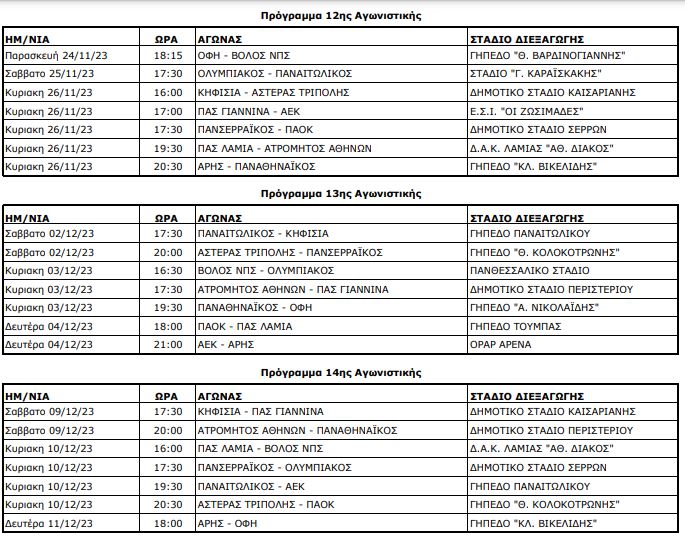 Πρόγραμμα 12ης Αγωνιστικής

| ΗΜ/ΝΙΑ | ΩΡΑ | ΑΓΩΝΑΣ | ΣΤΑΔΙΟ ΔΙΕΞΑΓΩΓΗΣ |
|---|---|---|---|
| Παρασκευή 24/11/23 | 18:15 | ΟΦΗ - ΒΟΛΟΣ ΝΠΣ | ΓΗΠΕΔΟ "Θ. ΒΑΡΔΙΝΟΓΙΑΝΝΗΣ" |
| Σαββατο 25/11/23 | 17:30 | ΟΛΥΜΠΙΑΚΟΣ - ΠΑΝΑΙΤΩΛΙΚΟΣ | ΣΤΑΔΙΟ "Γ. ΚΑΡΑΪΣΚΑΚΗΣ" |
| Κυριακη 26/11/23 | 16:00 | ΚΗΦΙΣΙΑ - ΑΣΤΕΡΑΣ ΤΡΙΠΟΛΗΣ | ΔΗΜΟΤΙΚΟ ΣΤΑΔΙΟ ΚΑΙΣΑΡΙΑΝΗΣ |
| Κυριακη 26/11/23 | 17:00 | ΠΑΣ ΓΙΑΝΝΙΝΑ - ΑΕΚ | Ε.Σ.Ι. "ΟΙ ΖΩΣΙΜΑΔΕΣ" |
| Κυριακη 26/11/23 | 17:30 | ΠΑΝΣΕΡΡΑΪΚΟΣ - ΠΑΟΚ | ΔΗΜΟΤΙΚΟ ΣΤΑΔΙΟ ΣΕΡΡΩΝ |
| Κυριακη 26/11/23 | 19:30 | ΠΑΣ ΛΑΜΙΑ - ΑΤΡΟΜΗΤΟΣ ΑΘΗΝΩΝ | Δ.Α.Κ. ΛΑΜΙΑΣ "ΑΘ. ΔΙΑΚΟΣ" |
| Κυριακη 26/11/23 | 20:30 | ΑΡΗΣ - ΠΑΝΑΘΗΝΑΪΚΟΣ | ΓΗΠΕΔΟ "ΚΛ. ΒΙΚΕΛΙΔΗΣ" |

Πρόγραμμα 13ης Αγωνιστικής

| ΗΜ/ΝΙΑ | ΩΡΑ | ΑΓΩΝΑΣ | ΣΤΑΔΙΟ ΔΙΕΞΑΓΩΓΗΣ |
|---|---|---|---|
| Σαββατο 02/12/23 | 17:30 | ΠΑΝΑΙΤΩΛΙΚΟΣ - ΚΗΦΙΣΙΑ | ΓΗΠΕΔΟ ΠΑΝΑΙΤΩΛΙΚΟΥ |
| Σαββατο 02/12/23 | 20:00 | ΑΣΤΕΡΑΣ ΤΡΙΠΟΛΗΣ - ΠΑΝΣΕΡΡΑΪΚΟΣ | ΓΗΠΕΔΟ "Θ. ΚΟΛΟΚΟΤΡΩΝΗΣ" |
| Κυριακη 03/12/23 | 16:30 | ΒΟΛΟΣ ΝΠΣ - ΟΛΥΜΠΙΑΚΟΣ | ΠΑΝΘΕΣΣΑΛΙΚΟ ΣΤΑΔΙΟ |
| Κυριακη 03/12/23 | 17:30 | ΑΤΡΟΜΗΤΟΣ ΑΘΗΝΩΝ - ΠΑΣ ΓΙΑΝΝΙΝΑ | ΔΗΜΟΤΙΚΟ ΣΤΑΔΙΟ ΠΕΡΙΣΤΕΡΙΟΥ |
| Κυριακη 03/12/23 | 19:30 | ΠΑΝΑΘΗΝΑΪΚΟΣ - ΟΦΗ | ΓΗΠΕΔΟ "Α. ΝΙΚΟΛΑΪΔΗΣ" |
| Δευτέρα 04/12/23 | 18:00 | ΠΑΟΚ - ΠΑΣ ΛΑΜΙΑ | ΓΗΠΕΔΟ ΤΟΥΜΠΑΣ |
| Δευτέρα 04/12/23 | 21:00 | ΑΕΚ - ΑΡΗΣ | ΟΡΑΡ ΑΡΕΝΑ |

Πρόγραμμα 14ης Αγωνιστικής

| ΗΜ/ΝΙΑ | ΩΡΑ | ΑΓΩΝΑΣ | ΣΤΑΔΙΟ ΔΙΕΞΑΓΩΓΗΣ |
|---|---|---|---|
| Σαββατο 09/12/23 | 17:30 | ΚΗΦΙΣΙΑ - ΠΑΣ ΓΙΑΝΝΙΝΑ | ΔΗΜΟΤΙΚΟ ΣΤΑΔΙΟ ΚΑΙΣΑΡΙΑΝΗΣ |
| Σαββατο 09/12/23 | 20:00 | ΑΤΡΟΜΗΤΟΣ ΑΘΗΝΩΝ - ΠΑΝΑΘΗΝΑΪΚΟΣ | ΔΗΜΟΤΙΚΟ ΣΤΑΔΙΟ ΠΕΡΙΣΤΕΡΙΟΥ |
| Κυριακη 10/12/23 | 16:00 | ΠΑΣ ΛΑΜΙΑ - ΒΟΛΟΣ ΝΠΣ | Δ.Α.Κ. ΛΑΜΙΑΣ "ΑΘ. ΔΙΑΚΟΣ" |
| Κυριακη 10/12/23 | 17:30 | ΠΑΝΣΕΡΡΑΪΚΟΣ - ΟΛΥΜΠΙΑΚΟΣ | ΔΗΜΟΤΙΚΟ ΣΤΑΔΙΟ ΣΕΡΡΩΝ |
| Κυριακη 10/12/23 | 19:30 | ΠΑΝΑΙΤΩΛΙΚΟΣ - ΑΕΚ | ΓΗΠΕΔΟ ΠΑΝΑΙΤΩΛΙΚΟΥ |
| Κυριακη 10/12/23 | 20:30 | ΑΣΤΕΡΑΣ ΤΡΙΠΟΛΗΣ - ΠΑΟΚ | ΓΗΠΕΔΟ "Θ. ΚΟΛΟΚΟΤΡΩΝΗΣ" |
| Δευτέρα 11/12/23 | 18:00 | ΑΡΗΣ - ΟΦΗ | ΓΗΠΕΔΟ "ΚΛ. ΒΙΚΕΛΙΔΗΣ" |